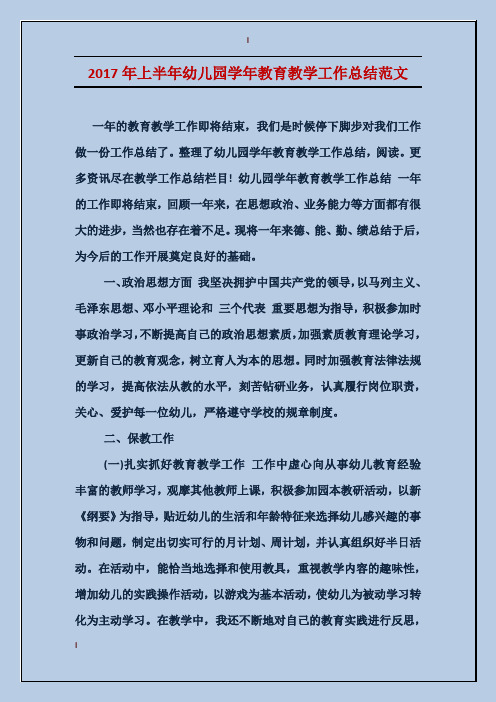 2017年上半年幼儿园学年教育教学工作总结范文

一年的教育教学工作即将结束，我们是时候停下脚步对我们工作做一份工作总结了。整理了幼儿园学年教育教学工作总结，阅读。更多资讯尽在教学工作总结栏目！幼儿园学年教育教学工作总结 一年的工作即将结束，回顾一年来，在思想政治、业务能力等方面都有很大的进步，当然也存在着不足。现将一年来德、能、勤、绩总结于后，为今后的工作开展奠定良好的基础。

一、政治思想方面 我坚决拥护中国共产党的领导，以马列主义、毛泽东思想、邓小平理论和 三个代表 重要思想为指导，积极参加时事政治学习，不断提高自己的政治思想素质，加强素质教育理论学习，更新自己的教育观念，树立育人为本的思想。同时加强教育法律法规的学习，提高依法从教的水平，刻苦钻研业务，认真履行岗位职责，关心、爱护每一位幼儿，严格遵守学校的规章制度。

二、保教工作

(一)扎实抓好教育教学工作 工作中虚心向从事幼儿教育经验丰富的教师学习，观摩其他教师上课，积极参加园本教研活动，以新《纲要》为指导，贴近幼儿的生活和年龄特征来选择幼儿感兴趣的事物和问题，制定出切实可行的月计划、周计划，并认真组织好半日活动。在活动中，能恰当地选择和使用教具，重视教学内容的趣味性，增加幼儿的实践操作活动，以游戏为基本活动，使幼儿为被动学习转化为主动学习。在教学中，我还不断地对自己的教育实践进行反思，